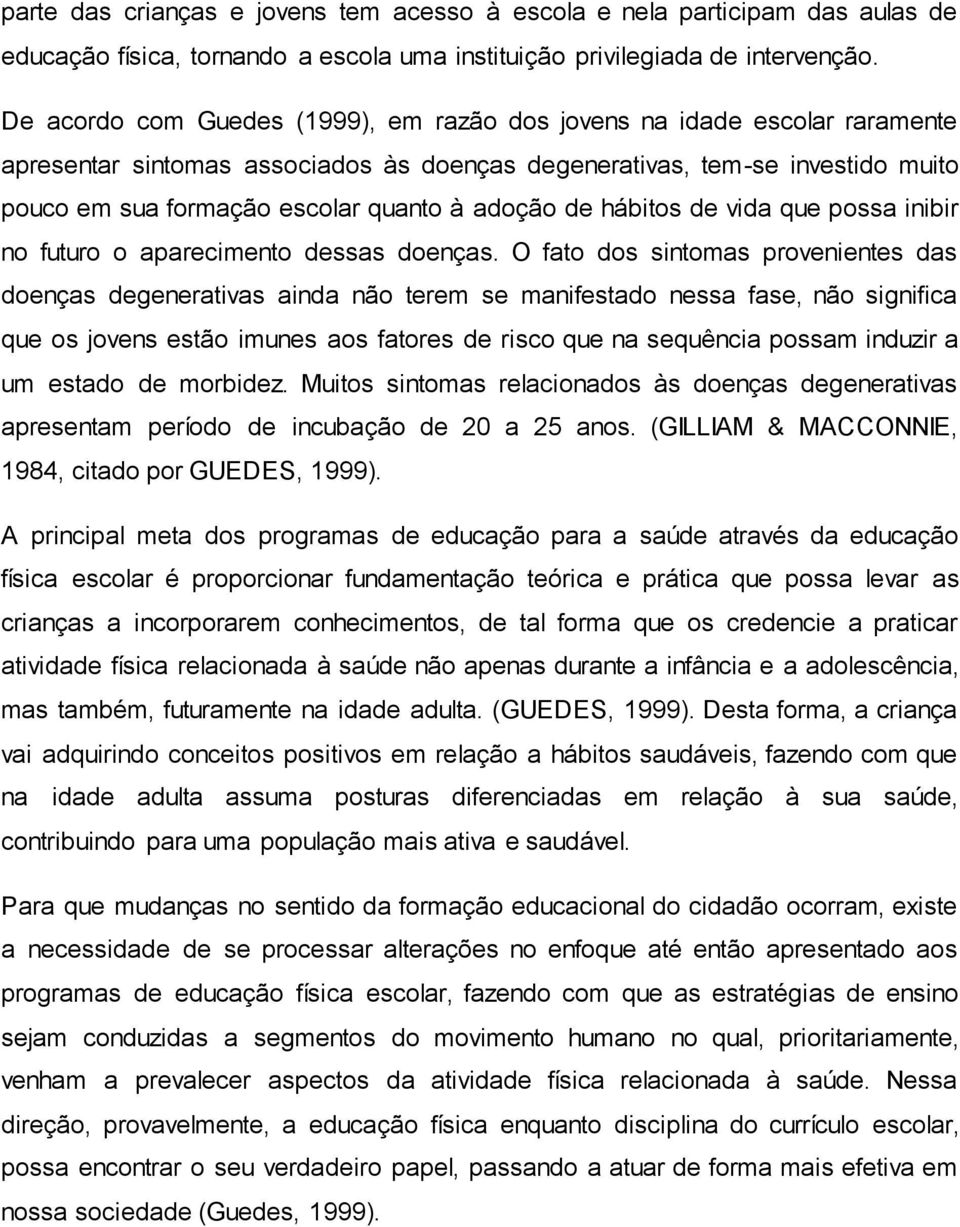 parte das crianças e jovens tem acesso à escola e nela participam das aulas de educação física, tornando a escola uma instituição privilegiada de intervenção.

De acordo com Guedes (1999), em razão dos jovens na idade escolar raramente apresentar sintomas associados às doenças degenerativas, tem-se investido muito pouco em sua formação escolar quanto à adoção de hábitos de vida que possa inibir no futuro o aparecimento dessas doenças. O fato dos sintomas provenientes das doenças degenerativas ainda não terem se manifestado nessa fase, não significa que os jovens estão imunes aos fatores de risco que na sequência possam induzir a um estado de morbidez. Muitos sintomas relacionados às doenças degenerativas apresentam período de incubação de 20 a 25 anos. (GILLIAM & MACCONNIE, 1984, citado por GUEDES, 1999).

A principal meta dos programas de educação para a saúde através da educação física escolar é proporcionar fundamentação teórica e prática que possa levar as crianças a incorporarem conhecimentos, de tal forma que os credencie a praticar atividade física relacionada à saúde não apenas durante a infância e a adolescência, mas também, futuramente na idade adulta. (GUEDES, 1999). Desta forma, a criança vai adquirindo conceitos positivos em relação a hábitos saudáveis, fazendo com que na idade adulta assuma posturas diferenciadas em relação à sua saúde, contribuindo para uma população mais ativa e saudável.

Para que mudanças no sentido da formação educacional do cidadão ocorram, existe a necessidade de se processar alterações no enfoque até então apresentado aos programas de educação física escolar, fazendo com que as estratégias de ensino sejam conduzidas a segmentos do movimento humano no qual, prioritariamente, venham a prevalecer aspectos da atividade física relacionada à saúde. Nessa direção, provavelmente, a educação física enquanto disciplina do currículo escolar, possa encontrar o seu verdadeiro papel, passando a atuar de forma mais efetiva em nossa sociedade (Guedes, 1999).